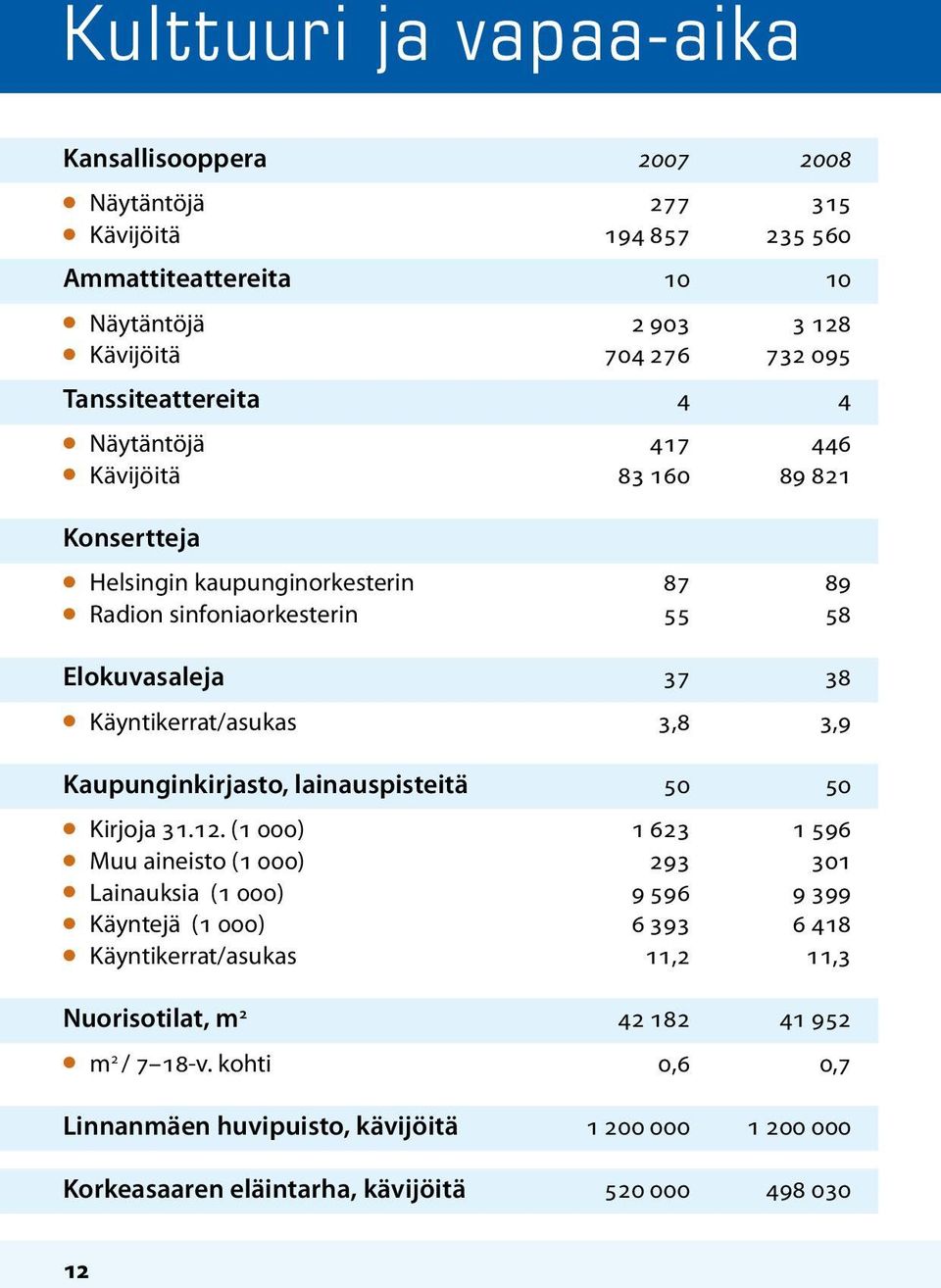 Kulttuuri ja vapaa-aika

| Kansallisooppera | 2007 | 2008 |
|---|---|---|
| Näytäntöjä | 277 | 315 |
| Kävijöitä | 194 857 | 235 560 |
| Ammattiteattereita | 10 | 10 |
| Näytäntöjä | 2 903 | 3 128 |
| Kävijöitä | 704 276 | 732 095 |
| Tanssiteattereita | 4 | 4 |
| Näytäntöjä | 417 | 446 |
| Kävijöitä | 83 160 | 89 821 |
| Konsertteja | | |
| Helsingin kaupunginorkesterin | 87 | 89 |
| Radion sinfoniaorkesterin | 55 | 58 |
| Elokuvasaleja | 37 | 38 |
| Käyntikerrat/asukas | 3,8 | 3,9 |
| Kaupunginkirjasto, lainauspisteitä | 50 | 50 |
| Kirjoja 31.12. (1 000) | 1 623 | 1 596 |
| Muu aineisto (1 000) | 293 | 301 |
| Lainauksia (1 000) | 9 596 | 9 399 |
| Käyntejä (1 000) | 6 393 | 6 418 |
| Käyntikerrat/asukas | 11,2 | 11,3 |
| Nuorisotilat, $m^2$ | 42 182 | 41 952 |
| $m^2$ / 7–18-v. kohti | 0,6 | 0,7 |
| Linnanmäen huvipuisto, kävijöitä | 1 200 000 | 1 200 000 |
| Korkeasaaren eläintarha, kävijöitä | 520 000 | 498 030 |

12